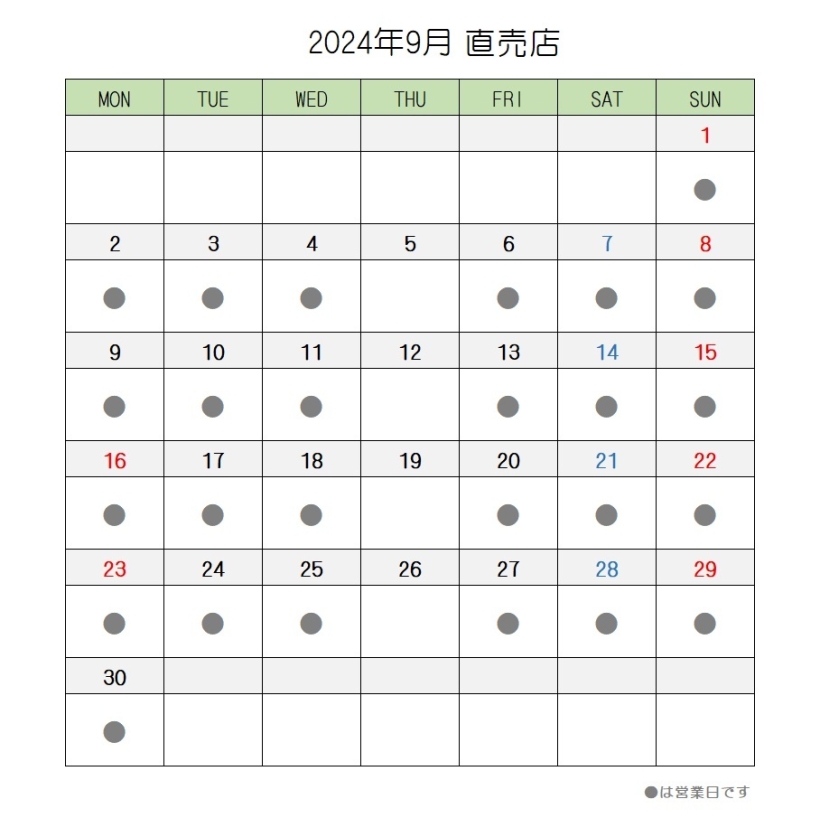 2024年9月 直売店

| MON | TUE | WED | THU | FRI | SAT | SUN |
|---|---|---|---|---|---|---|
| | | | | | | 1 |
| | | | | | | ● |
| 2 | 3 | 4 | 5 | 6 | 7 | 8 |
| ● | ● | ● | | ● | ● | ● |
| 9 | 10 | 11 | 12 | 13 | 14 | 15 |
| ● | ● | ● | | ● | ● | ● |
| 16 | 17 | 18 | 19 | 20 | 21 | 22 |
| ● | ● | ● | | ● | ● | ● |
| 23 | 24 | 25 | 26 | 27 | 28 | 29 |
| ● | ● | ● | | ● | ● | ● |
| 30 | | | | | | |
| ● | | | | | | |

●は営業日です